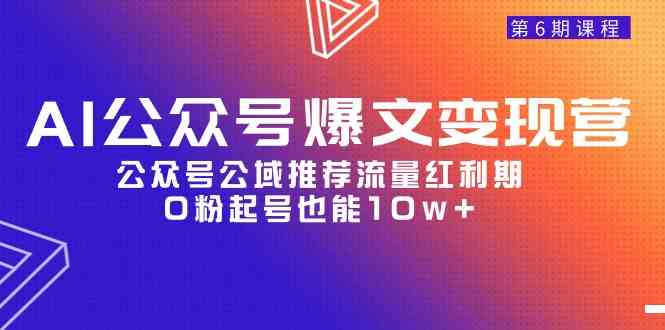 第6期课程

AI公众号爆文变现营

公众号公域推荐流量红利期
0粉起号也能10w+